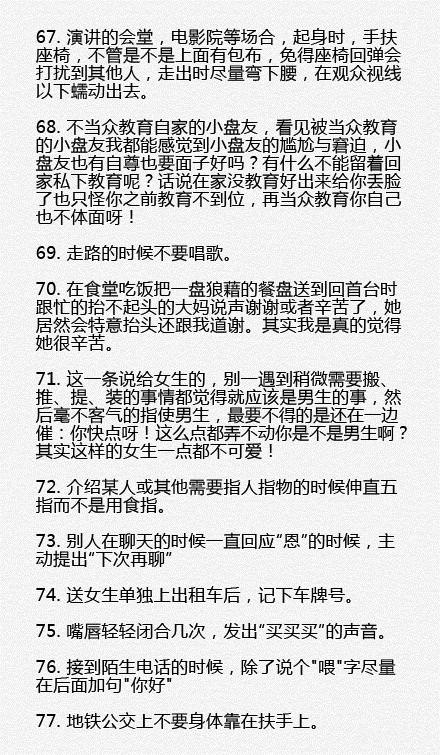 67. 演讲的会堂，电影院等场合，起身时，手扶座椅，不管是不是上面有包布，免得座椅回弹会打扰到其他人，走出时尽量弯下腰，在观众视线以下蠕动出去。

68. 不当众教育自家的小盘友，看见被当众教育的小盘友我都能感觉到小盘友的尴尬与窘迫，小盘友也有自尊也要面子好吗？有什么不能留着回家私下教育呢？话说在家没教育好出来给你丢脸了也只怪你之前教育不到位，再当众教育你自己也不体面呀！

69. 走路的时候不要唱歌。

70. 在食堂吃饭把一盘狼藉的餐盘送到回首台时跟忙的抬不起头的大妈说声谢谢或者辛苦了，她居然会特意抬头还跟我道谢。其实我是真的觉得她很辛苦。

71. 这一条说给女生的，别一遇到稍微需要搬、推、提、装的事情都觉得就应该是男生的事，然后毫不客气的指使男生，最要不得的是还在一边催：你快点呀！这么点都弄不动你是不是男生啊？其实这样的女生一点都不可爱！

72. 介绍某人或其他需要指人指物的时候伸直五指而不是用食指。

73. 别人在聊天的时候一直回应“恩”的时候，主动提出“下次再聊”

74. 送女生单独上出租车后，记下车牌号。

75. 嘴唇轻轻闭合几次，发出“买买买”的声音。

76. 接到陌生电话的时候，除了说个"喂"字尽量在后面加句"你好"

77. 地铁公交上不要身体靠在扶手上。